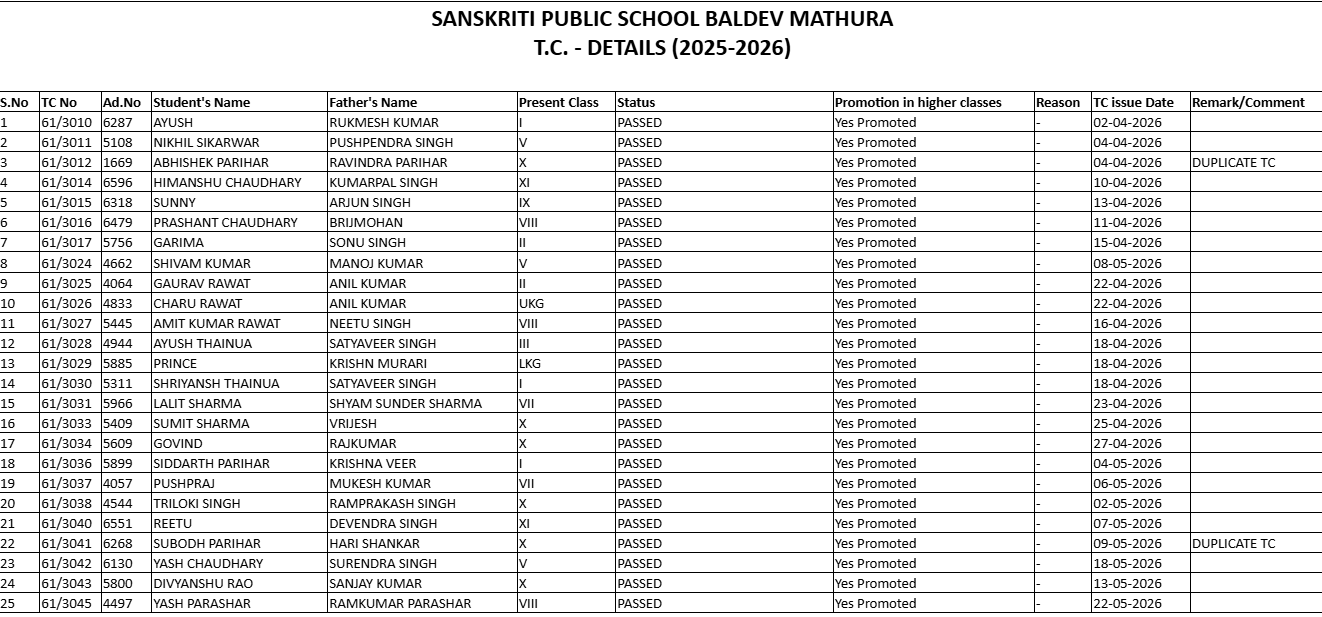 SANSKRITI PUBLIC SCHOOL BALDEV MATHURA
T.C. - DETAILS (2025-2026)

| S.No | TC No | Ad.No | Student's Name | Father's Name | Present Class | Status | Promotion in higher classes | Reason | TC issue Date | Remark/Comment |
|---|---|---|---|---|---|---|---|---|---|---|
| 1 | 61/3010 | 6287 | AYUSH | RUKMESH KUMAR | I | PASSED | Yes Promoted | - | 02-04-2026 | |
| 2 | 61/3011 | 5108 | NIKHIL SIKARWAR | PUSHPENDRA SINGH | V | PASSED | Yes Promoted | - | 04-04-2026 | |
| 3 | 61/3012 | 1669 | ABHISHEK PARIHAR | RAVINDRA PARIHAR | X | PASSED | Yes Promoted | - | 04-04-2026 | DUPLICATE TC |
| 4 | 61/3014 | 6596 | HIMANSHU CHAUDHARY | KUMARPAL SINGH | XI | PASSED | Yes Promoted | - | 10-04-2026 | |
| 5 | 61/3015 | 6318 | SUNNY | ARJUN SINGH | IX | PASSED | Yes Promoted | - | 13-04-2026 | |
| 6 | 61/3016 | 6479 | PRASHANT CHAUDHARY | BRIJMOHAN | VIII | PASSED | Yes Promoted | - | 11-04-2026 | |
| 7 | 61/3017 | 5756 | GARIMA | SONU SINGH | II | PASSED | Yes Promoted | - | 15-04-2026 | |
| 8 | 61/3024 | 4662 | SHIVAM KUMAR | MANOJ KUMAR | V | PASSED | Yes Promoted | - | 08-05-2026 | |
| 9 | 61/3025 | 4064 | GAURAV RAWAT | ANIL KUMAR | II | PASSED | Yes Promoted | - | 22-04-2026 | |
| 10 | 61/3026 | 4833 | CHARU RAWAT | ANIL KUMAR | UKG | PASSED | Yes Promoted | - | 22-04-2026 | |
| 11 | 61/3027 | 5445 | AMIT KUMAR RAWAT | NEETU SINGH | VIII | PASSED | Yes Promoted | - | 16-04-2026 | |
| 12 | 61/3028 | 4944 | AYUSH THAINUA | SATYAVEER SINGH | III | PASSED | Yes Promoted | - | 18-04-2026 | |
| 13 | 61/3029 | 5885 | PRINCE | KRISHN MURARI | LKG | PASSED | Yes Promoted | - | 18-04-2026 | |
| 14 | 61/3030 | 5311 | SHRIYANSH THAINUA | SATYAVEER SINGH | I | PASSED | Yes Promoted | - | 18-04-2026 | |
| 15 | 61/3031 | 5966 | LALIT SHARMA | SHYAM SUNDER SHARMA | VII | PASSED | Yes Promoted | - | 23-04-2026 | |
| 16 | 61/3033 | 5409 | SUMIT SHARMA | VRIJESH | X | PASSED | Yes Promoted | - | 25-04-2026 | |
| 17 | 61/3034 | 5609 | GOVIND | RAJKUMAR | X | PASSED | Yes Promoted | - | 27-04-2026 | |
| 18 | 61/3036 | 5899 | SIDDARTH PARIHAR | KRISHNA VEER | I | PASSED | Yes Promoted | - | 04-05-2026 | |
| 19 | 61/3037 | 4057 | PUSHPRAJ | MUKESH KUMAR | VII | PASSED | Yes Promoted | - | 06-05-2026 | |
| 20 | 61/3038 | 4544 | TRILOKI SINGH | RAMPRAKASH SINGH | X | PASSED | Yes Promoted | - | 02-05-2026 | |
| 21 | 61/3040 | 6551 | REETU | DEVENDRA SINGH | XI | PASSED | Yes Promoted | - | 07-05-2026 | |
| 22 | 61/3041 | 6268 | SUBODH PARIHAR | HARI SHANKAR | X | PASSED | Yes Promoted | - | 09-05-2026 | DUPLICATE TC |
| 23 | 61/3042 | 6130 | YASH CHAUDHARY | SURENDRA SINGH | V | PASSED | Yes Promoted | - | 18-05-2026 | |
| 24 | 61/3043 | 5800 | DIVYANSHU RAO | SANJAY KUMAR | X | PASSED | Yes Promoted | - | 13-05-2026 | |
| 25 | 61/3045 | 4497 | YASH PARASHAR | RAMKUMAR PARASHAR | VIII | PASSED | Yes Promoted | - | 22-05-2026 | |